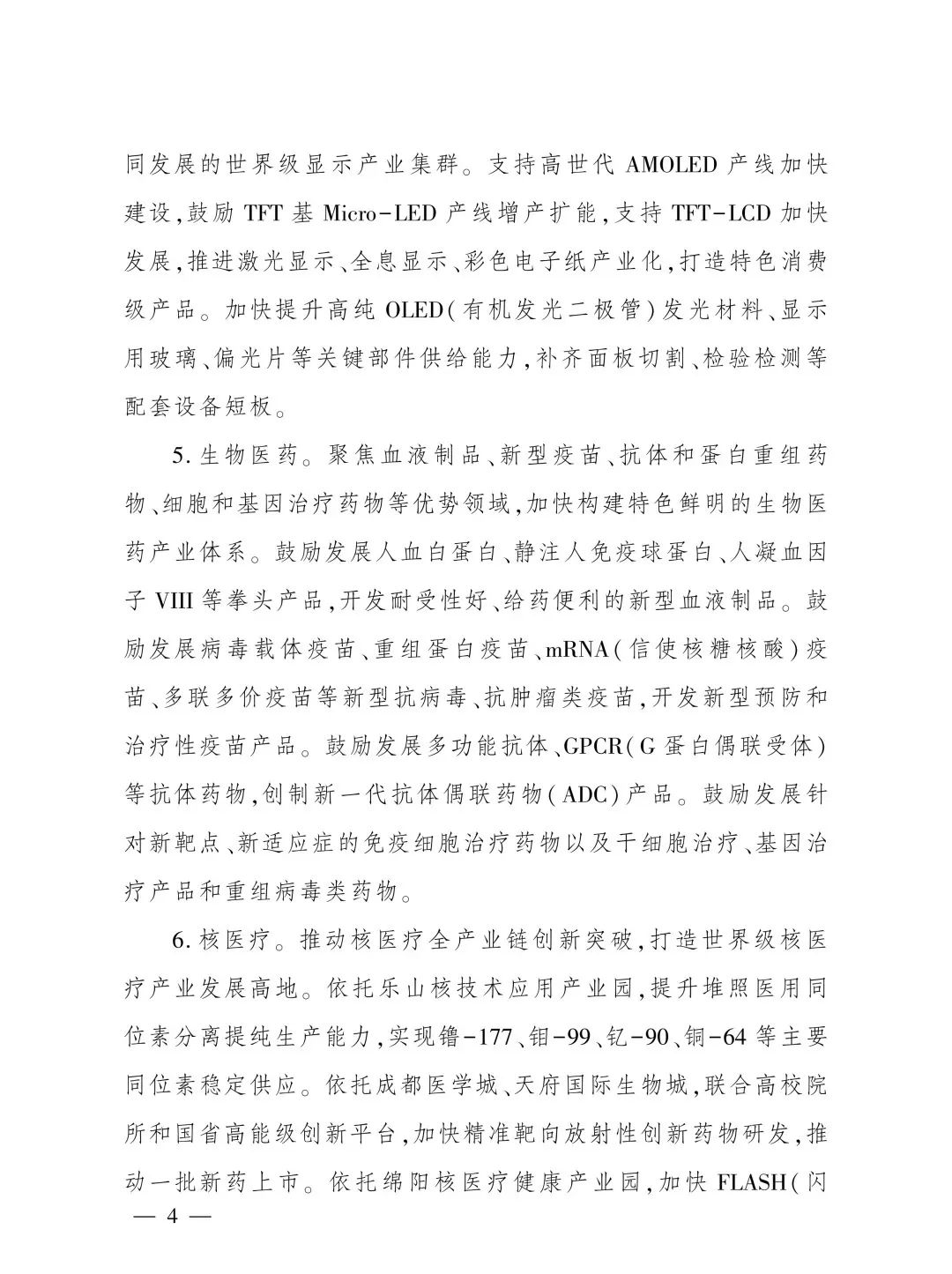 同发展的世界级显示产业集群。支持高世代 AMOLED 产线加快建设,鼓励 TFT 基 Micro-LED 产线增产扩能,支持 TFT-LCD 加快发展,推进激光显示、全息显示、彩色电子纸产业化,打造特色消费级产品。加快提升高纯 OLED(有机发光二极管)发光材料、显示用玻璃、偏光片等关键部件供给能力,补齐面板切割、检验检测等配套设备短板。

5. 生物医药。聚焦血液制品、新型疫苗、抗体和蛋白重组药物、细胞和基因治疗药物等优势领域,加快构建特色鲜明的生物医药产业体系。鼓励发展人血白蛋白、静注人免疫球蛋白、人凝血因子 VIII 等拳头产品,开发耐受性好、给药便利的新型血液制品。鼓励发展病毒载体疫苗、重组蛋白疫苗、mRNA(信使核糖核酸)疫苗、多联多价疫苗等新型抗病毒、抗肿瘤类疫苗,开发新型预防和治疗性疫苗产品。鼓励发展多功能抗体、GPCR(G 蛋白偶联受体)等抗体药物,创制新一代抗体偶联药物(ADC)产品。鼓励发展针对新靶点、新适应症的免疫细胞治疗药物以及干细胞治疗、基因治疗产品和重组病毒类药物。

6. 核医疗。推动核医疗全产业链创新突破,打造世界级核医疗产业发展高地。依托乐山核技术应用产业园,提升堆照医用同位素分离提纯生产能力,实现镥-177、钼-99、钇-90、铜-64 等主要同位素稳定供应。依托成都医学城、天府国际生物城,联合高校院所和国省高能级创新平台,加快精准靶向放射性创新药物研发,推动一批新药上市。依托绵阳核医疗健康产业园,加快 FLASH(闪

— 4 —